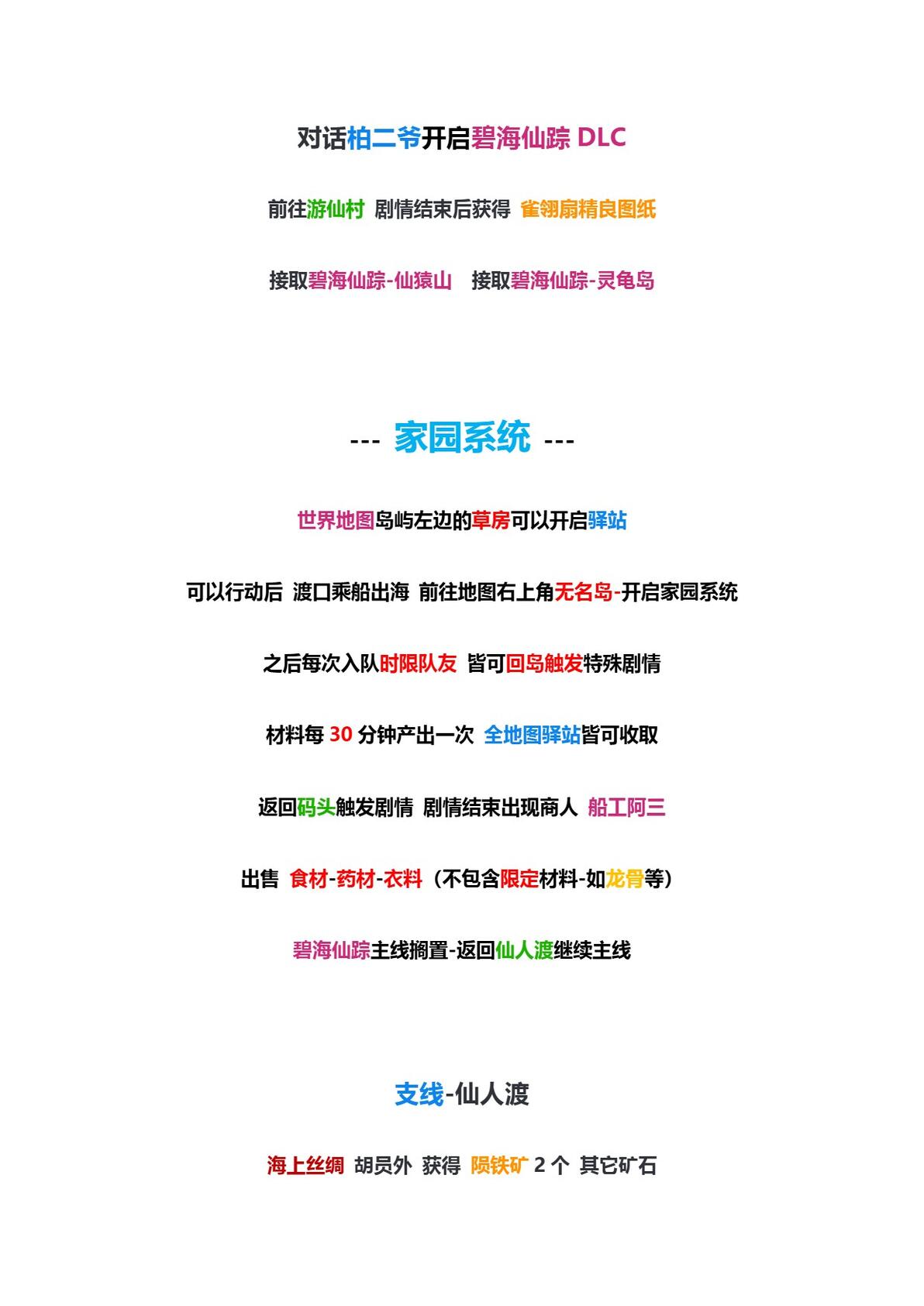 对话柏二爷开启碧海仙踪DLC

前往游仙村 剧情结束后获得 雀翎扇精良图纸

接取碧海仙踪-仙猿山 接取碧海仙踪-灵龟岛

--- 家园系统 ---

世界地图岛屿左边的草房可以开启驿站

可以行动后 渡口乘船出海 前往地图右上角无名岛-开启家园系统

之后每次入队时限队友 皆可回岛触发特殊剧情

材料每30分钟产出一次 全地图驿站皆可收取

返回码头触发剧情 剧情结束出现商人 船工阿三

出售 食材-药材-衣料（不包含限定材料-如龙骨等）

碧海仙踪主线搁置-返回仙人渡继续主线

支线-仙人渡

海上丝绸 胡员外 获得 陨铁矿2个 其它矿石